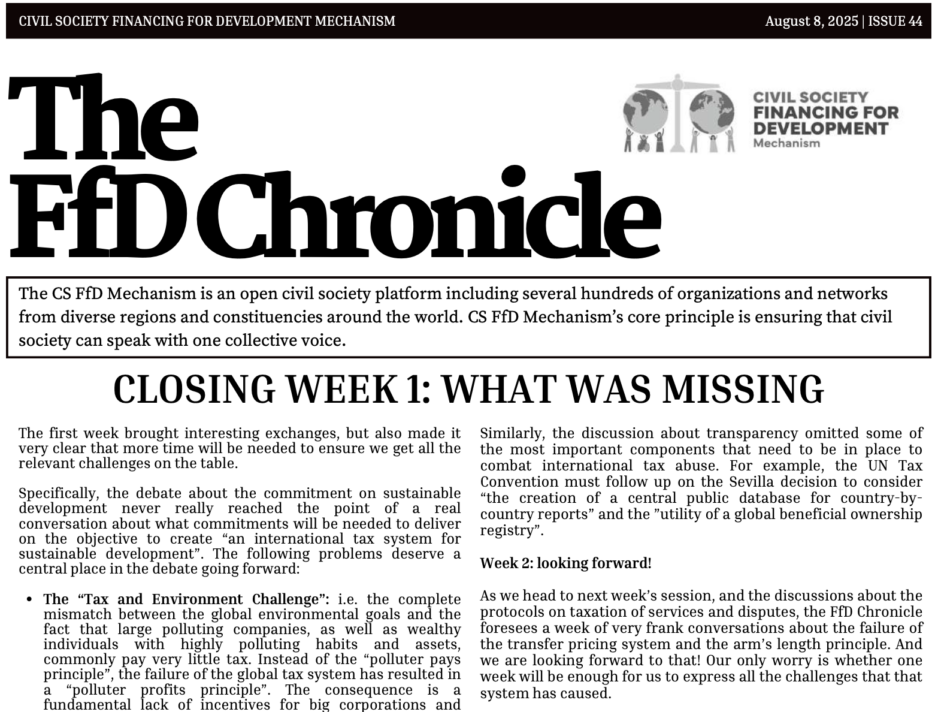 CIVIL SOCIETY FINANCING FOR DEVELOPMENT MECHANISM

August 8, 2025 | ISSUE 44

The FfD Chronicle

CIVIL SOCIETY FINANCING FOR DEVELOPMENT Mechanism

The CS FfD Mechanism is an open civil society platform including several hundreds of organizations and networks from diverse regions and constituencies around the world. CS FfD Mechanism's core principle is ensuring that civil society can speak with one collective voice.

CLOSING WEEK 1: WHAT WAS MISSING

The first week brought interesting exchanges, but also made it very clear that more time will be needed to ensure we get all the relevant challenges on the table.

Specifically, the debate about the commitment on sustainable development never really reached the point of a real conversation about what commitments will be needed to deliver on the objective to create "an international tax system for sustainable development". The following problems deserve a central place in the debate going forward:

• The "Tax and Environment Challenge": i.e. the complete mismatch between the global environmental goals and the fact that large polluting companies, as well as wealthy individuals with highly polluting habits and assets, commonly pay very little tax. Instead of the "polluter pays principle", the failure of the global tax system has resulted in a "polluter profits principle". The consequence is a fundamental lack of incentives for big corporations and

Similarly, the discussion about transparency omitted some of the most important components that need to be in place to combat international tax abuse. For example, the UN Tax Convention must follow up on the Sevilla decision to consider "the creation of a central public database for country-by-country reports" and the "utility of a global beneficial ownership registry".

Week 2: looking forward!

As we head to next week's session, and the discussions about the protocols on taxation of services and disputes, the FfD Chronicle foresees a week of very frank conversations about the failure of the transfer pricing system and the arm's length principle. And we are looking forward to that! Our only worry is whether one week will be enough for us to express all the challenges that that system has caused.